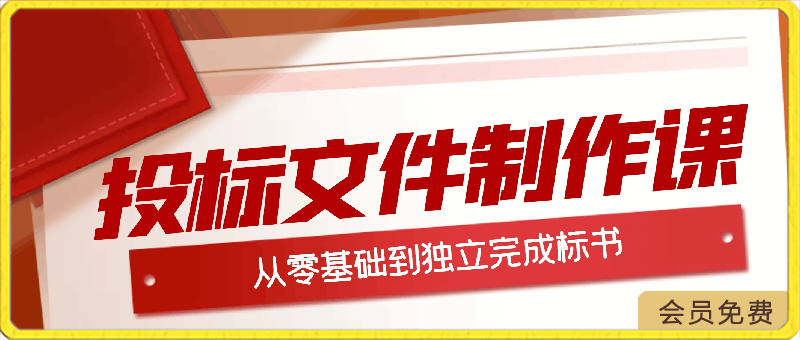 投标文件制作课

从零基础到独立完成标书

会员免费